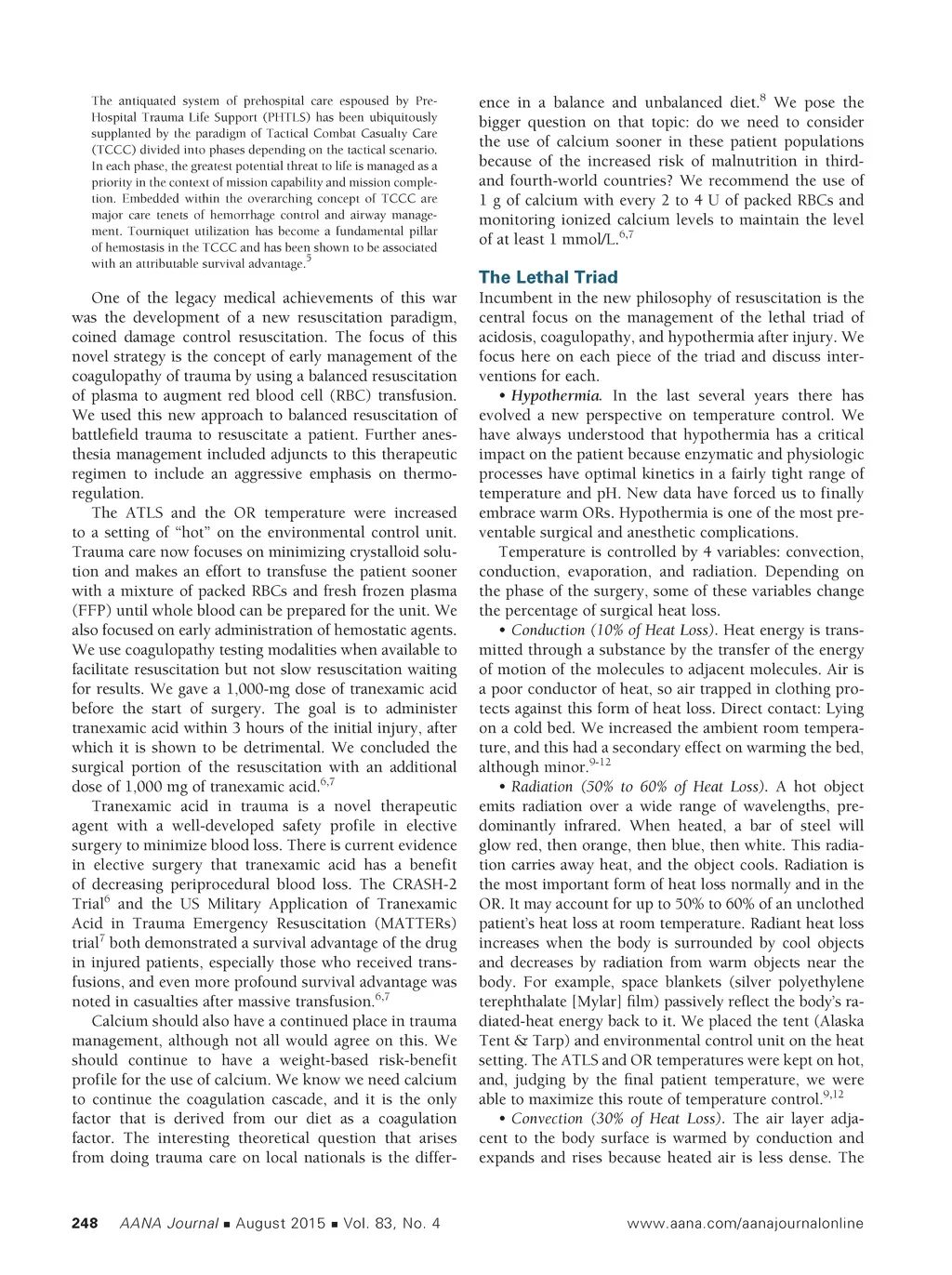 The antiquated system of prehospital care espoused by Pre-Hospital Trauma Life Support (PHTLS) has been ubiquitously supplanted by the paradigm of Tactical Combat Casualty Care (TCCC) divided into phases depending on the tactical scenario. In each phase, the greatest potential threat to life is managed as a priority in the context of mission capability and mission completion. Embedded within the overarching concept of TCCC are major care tenets of hemorrhage control and airway management. Tourniquet utilization has become a fundamental pillar of hemostasis in the TCCC and has been shown to be associated with an attributable survival advantage.$^5$

One of the legacy medical achievements of this war was the development of a new resuscitation paradigm, coined damage control resuscitation. The focus of this novel strategy is the concept of early management of the coagulopathy of trauma by using a balanced resuscitation of plasma to augment red blood cell (RBC) transfusion. We used this new approach to balanced resuscitation of battlefield trauma to resuscitate a patient. Further anesthesia management included adjuncts to this therapeutic regimen to include an aggressive emphasis on thermoregulation.

The ATLS and the OR temperature were increased to a setting of "hot" on the environmental control unit. Trauma care now focuses on minimizing crystalloid solution and makes an effort to transfuse the patient sooner with a mixture of packed RBCs and fresh frozen plasma (FFP) until whole blood can be prepared for the unit. We also focused on early administration of hemostatic agents. We use coagulopathy testing modalities when available to facilitate resuscitation but not slow resuscitation waiting for results. We gave a 1,000-mg dose of tranexamic acid before the start of surgery. The goal is to administer tranexamic acid within 3 hours of the initial injury, after which it is shown to be detrimental. We concluded the surgical portion of the resuscitation with an additional dose of 1,000 mg of tranexamic acid.$^{6,7}$

Tranexamic acid in trauma is a novel therapeutic agent with a well-developed safety profile in elective surgery to minimize blood loss. There is current evidence in elective surgery that tranexamic acid has a benefit of decreasing periprocedural blood loss. The CRASH-2 Trial$^6$ and the US Military Application of Tranexamic Acid in Trauma Emergency Resuscitation (MATTERs) trial$^7$ both demonstrated a survival advantage of the drug in injured patients, especially those who received transfusions, and even more profound survival advantage was noted in casualties after massive transfusion.$^{6,7}$

Calcium should also have a continued place in trauma management, although not all would agree on this. We should continue to have a weight-based risk-benefit profile for the use of calcium. We know we need calcium to continue the coagulation cascade, and it is the only factor that is derived from our diet as a coagulation factor. The interesting theoretical question that arises from doing trauma care on local nationals is the difference in a balance and unbalanced diet.$^8$ We pose the bigger question on that topic: do we need to consider the use of calcium sooner in these patient populations because of the increased risk of malnutrition in third- and fourth-world countries? We recommend the use of 1 g of calcium with every 2 to 4 U of packed RBCs and monitoring ionized calcium levels to maintain the level of at least 1 mmol/L.$^{6,7}$

The Lethal Triad

Incumbent in the new philosophy of resuscitation is the central focus on the management of the lethal triad of acidosis, coagulopathy, and hypothermia after injury. We focus here on each piece of the triad and discuss interventions for each.

• Hypothermia. In the last several years there has evolved a new perspective on temperature control. We have always understood that hypothermia has a critical impact on the patient because enzymatic and physiologic processes have optimal kinetics in a fairly tight range of temperature and pH. New data have forced us to finally embrace warm ORs. Hypothermia is one of the most preventable surgical and anesthetic complications.

Temperature is controlled by 4 variables: convection, conduction, evaporation, and radiation. Depending on the phase of the surgery, some of these variables change the percentage of surgical heat loss.

• Conduction (10% of Heat Loss). Heat energy is transmitted through a substance by the transfer of the energy of motion of the molecules to adjacent molecules. Air is a poor conductor of heat, so air trapped in clothing protects against this form of heat loss. Direct contact: Lying on a cold bed. We increased the ambient room temperature, and this had a secondary effect on warming the bed, although minor.$^{9-12}$

• Radiation (50% to 60% of Heat Loss). A hot object emits radiation over a wide range of wavelengths, predominantly infrared. When heated, a bar of steel will glow red, then orange, then blue, then white. This radiation carries away heat, and the object cools. Radiation is the most important form of heat loss normally and in the OR. It may account for up to 50% to 60% of an unclothed patient's heat loss at room temperature. Radiant heat loss increases when the body is surrounded by cool objects and decreases by radiation from warm objects near the body. For example, space blankets (silver polyethylene terephthalate [Mylar] film) passively reflect the body's radiated-heat energy back to it. We placed the tent (Alaska Tent & Tarp) and environmental control unit on the heat setting. The ATLS and OR temperatures were kept on hot, and, judging by the final patient temperature, we were able to maximize this route of temperature control.$^{9,12}$

• Convection (30% of Heat Loss). The air layer adjacent to the body surface is warmed by conduction and expands and rises because heated air is less dense. The

248 AANA Journal ■ August 2015 ■ Vol. 83, No. 4 www.aana.com/aanajournalonline